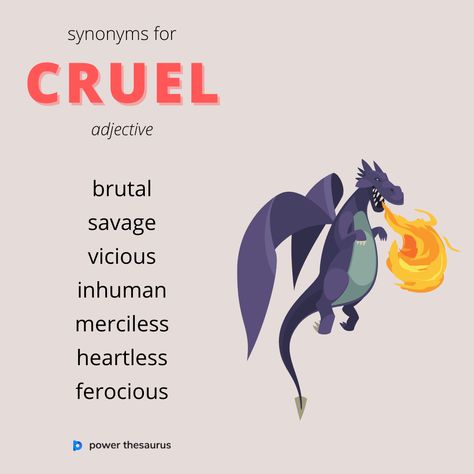 synonyms for

CRUEL

adjective

brutal
savage
vicious
inhuman
merciless
heartless
ferocious

power thesaurus